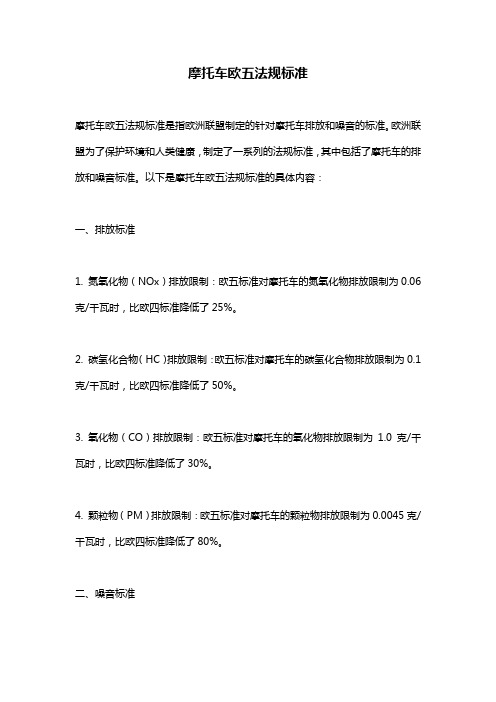 摩托车欧五法规标准

摩托车欧五法规标准是指欧洲联盟制定的针对摩托车排放和噪音的标准。欧洲联盟为了保护环境和人类健康，制定了一系列的法规标准，其中包括了摩托车的排放和噪音标准。以下是摩托车欧五法规标准的具体内容：

一、排放标准

1. 氮氧化物（NOx）排放限制：欧五标准对摩托车的氮氧化物排放限制为 0.06 克/千瓦时，比欧四标准降低了 25%。

2. 碳氢化合物（HC）排放限制：欧五标准对摩托车的碳氢化合物排放限制为 0.1 克/千瓦时，比欧四标准降低了 50%。

3. 氧化物（CO）排放限制：欧五标准对摩托车的氧化物排放限制为 1.0 克/千瓦时，比欧四标准降低了 30%。

4. 颗粒物（PM）排放限制：欧五标准对摩托车的颗粒物排放限制为 0.0045 克/千瓦时，比欧四标准降低了 80%。

二、噪音标准